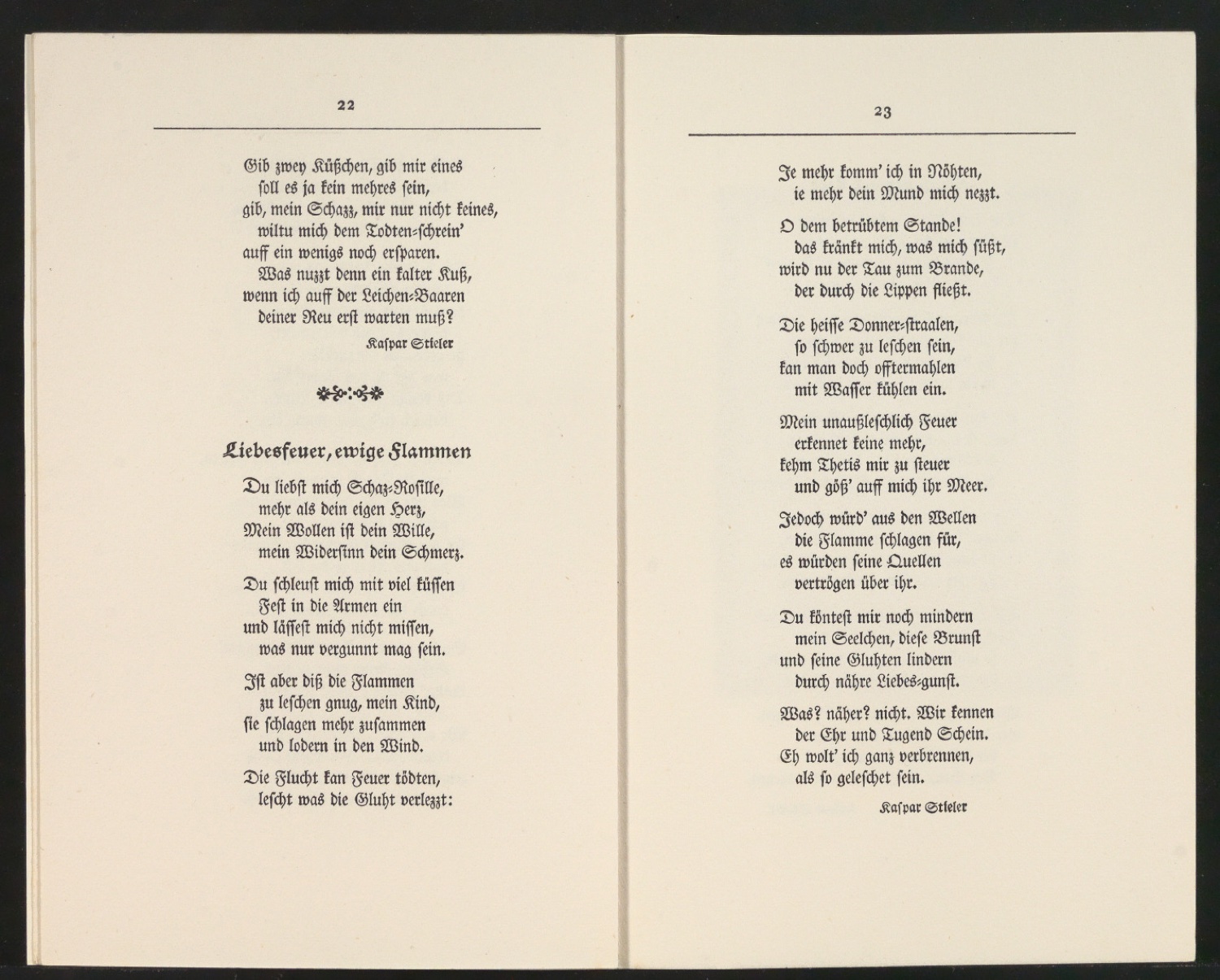 22

Gib zwey Küßchen, gib mir eines
soll es ja kein mehres sein,
gib, mein Schazz, mir nur nicht keines,
wiltu mich dem Todten-schrein'
auff ein wenigs noch ersparen.
Was nuzzt denn ein kalter Kuß,
wenn ich auff der Leichen-Baaren
deiner Reu erst warten muß?

Kaspar Stieler

Liebesfeuer, ewige Flammen

Du liebst mich Schaz-Rosille,
mehr als dein eigen Herz,
Mein Wollen ist dein Wille,
mein Widersinn dein Schmerz.

Du schleust mich mit viel küssen
Fest in die Armen ein
und lässest mich nicht missen,
was nur vergunnt mag sein.

Ist aber diß die Flammen
zu leschen gnug, mein Kind,
sie schlagen mehr zusammen
und lodern in den Wind.

Die Flucht kan Feuer tödten,
lescht was die Gluht verlezzt:

23

Je mehr komm' ich in Nöhten,
ie mehr dein Mund mich nezzt.

O dem betrübtem Stande!
das kränkt mich, was mich süßt,
wird nu der Tau zum Brande,
der durch die Lippen fließt.

Die heisse Donner-straalen,
so schwer zu leschen sein,
kan man doch offtermahlen
mit Wasser kühlen ein.

Mein unaußleschlich Feuer
erkennet keine mehr,
kehm Thetis mir zu steuer
und göß' auff mich ihr Meer.

Jedoch würd' aus den Wellen
die Flamme schlagen für,
es würden seine Quellen
vertrögen über ihr.

Du köntest mir noch mindern
mein Seelchen, diese Brunst
und seine Gluhten lindern
durch nähre Liebes-gunst.

Was? näher? nicht. Wir kennen
der Ehr und Tugend Schein.
Eh wolt' ich ganz verbrennen,
als so geleschet sein.

Kaspar Stieler